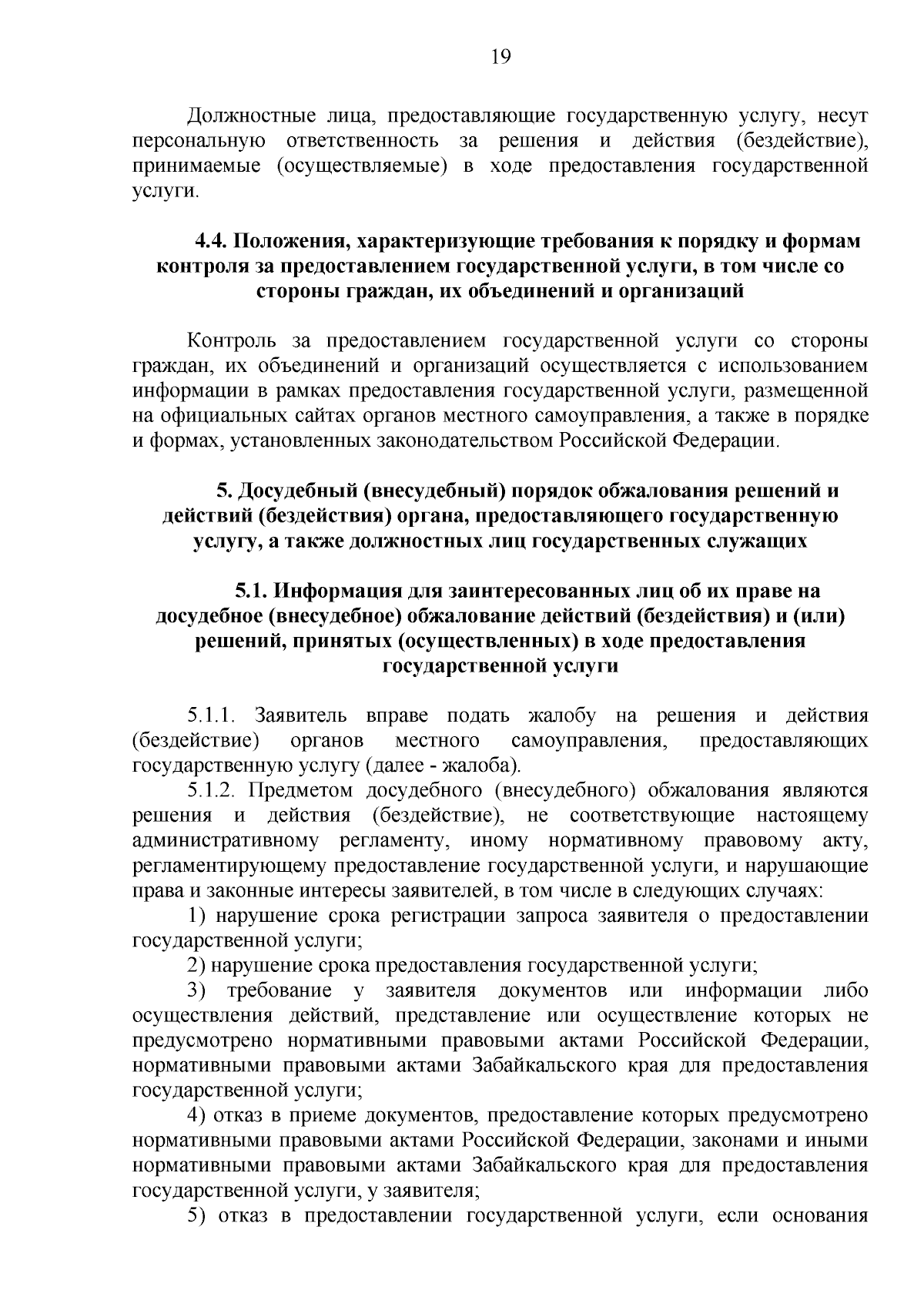 19

Должностные лица, предоставляющие государственную услугу, несут персональную ответственность за решения и действия (бездействие), принимаемые (осуществляемые) в ходе предоставления государственной услуги.

4.4. Положения, характеризующие требования к порядку и формам контроля за предоставлением государственной услуги, в том числе со стороны граждан, их объединений и организаций

Контроль за предоставлением государственной услуги со стороны граждан, их объединений и организаций осуществляется с использованием информации в рамках предоставления государственной услуги, размещенной на официальных сайтах органов местного самоуправления, а также в порядке и формах, установленных законодательством Российской Федерации.

5. Досудебный (внесудебный) порядок обжалования решений и действий (бездействия) органа, предоставляющего государственную услугу, а также должностных лиц государственных служащих

5.1. Информация для заинтересованных лиц об их праве на досудебное (внесудебное) обжалование действий (бездействия) и (или) решений, принятых (осуществленных) в ходе предоставления государственной услуги

5.1.1. Заявитель вправе подать жалобу на решения и действия (бездействие) органов местного самоуправления, предоставляющих государственную услугу (далее - жалоба).

5.1.2. Предметом досудебного (внесудебного) обжалования являются решения и действия (бездействие), не соответствующие настоящему административному регламенту, иному нормативному правовому акту, регламентирующему предоставление государственной услуги, и нарушающие права и законные интересы заявителей, в том числе в следующих случаях:

1) нарушение срока регистрации запроса заявителя о предоставлении государственной услуги;

2) нарушение срока предоставления государственной услуги;

3) требование у заявителя документов или информации либо осуществления действий, представление или осуществление которых не предусмотрено нормативными правовыми актами Российской Федерации, нормативными правовыми актами Забайкальского края для предоставления государственной услуги;

4) отказ в приеме документов, предоставление которых предусмотрено нормативными правовыми актами Российской Федерации, законами и иными нормативными правовыми актами Забайкальского края для предоставления государственной услуги, у заявителя;

5) отказ в предоставлении государственной услуги, если основания